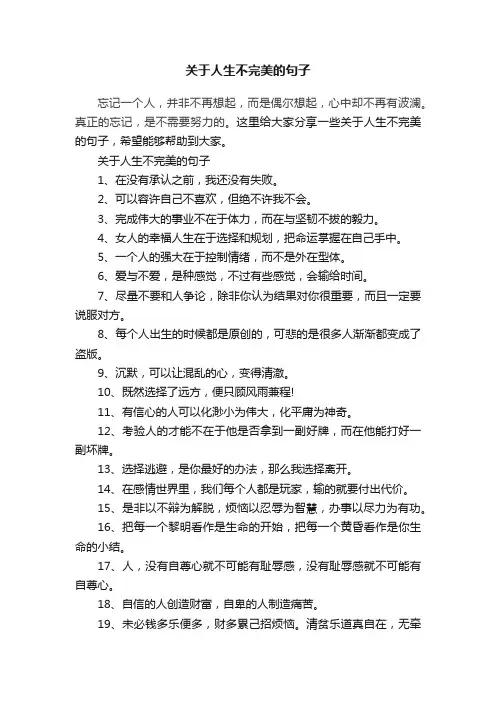 关于人生不完美的句子

忘记一个人，并非不再想起，而是偶尔想起，心中却不再有波澜。真正的忘记，是不需要努力的。这里给大家分享一些关于人生不完美的句子，希望能够帮助到大家。

关于人生不完美的句子

1、在没有承认之前，我还没有失败。

2、可以容许自己不喜欢，但绝不许我不会。

3、完成伟大的事业不在于体力，而在与坚韧不拔的毅力。

4、女人的幸福人生在于选择和规划，把命运掌握在自己手中。

5、一个人的强大在于控制情绪，而不是外在型体。

6、爱与不爱，是种感觉，不过有些感觉，会输给时间。

7、尽量不要和人争论，除非你认为结果对你很重要，而且一定要说服对方。

8、每个人出生的时候都是原创的，可悲的是很多人渐渐都变成了盗版。

9、沉默，可以让混乱的心，变得清澈。

10、既然选择了远方，便只顾风雨兼程!

11、有信心的人可以化渺小为伟大，化平庸为神奇。

12、考验人的才能不在于他是否拿到一副好牌，而在他能打好一副坏牌。

13、选择逃避，是你最好的办法，那么我选择离开。

14、在感情世界里，我们每个人都是玩家，输的就要付出代价。

15、是非以不辩为解脱，烦恼以忍辱为智慧，办事以尽力为有功。

16、把每一个黎明看作是生命的开始，把每一个黄昏看作是你生命的小结。

17、人，没有自尊心就不可能有耻辱感，没有耻辱感就不可能有自尊心。

18、自信的人创造财富，自卑的人制造痛苦。

19、未必钱多乐便多，财多累己招烦恼。清贫乐道真自在，无牵